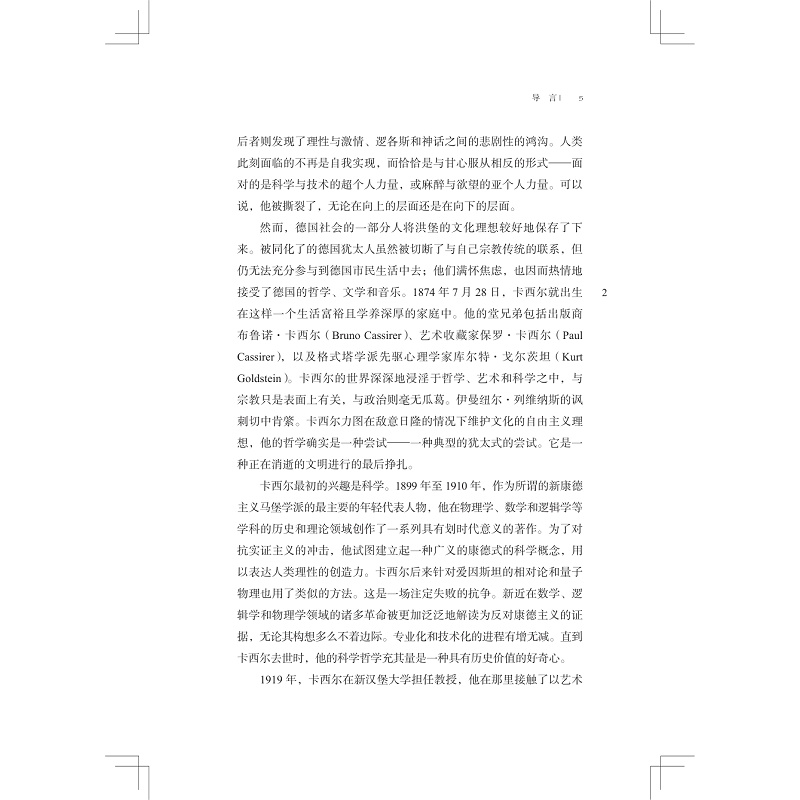 导 言 | 5

后者则发现了理性与激情、逻各斯和神话之间的悲剧性的鸿沟。人类此刻面临的不再是自我实现，而恰恰是与甘心服从相反的形式——面对的是科学与技术的超个人力量，或麻醉与欲望的亚个人力量。可以说，他被撕裂了，无论在向上的层面还是在向下的层面。

然而，德国社会的一部分人将洪堡的文化理想较好地保存了下来。被同化了的德国犹太人虽然被切断了与自己宗教传统的联系，但仍无法充分参与到德国市民生活中去；他们满怀焦虑，也因而热情地接受了德国的哲学、文学和音乐。1874 年 7 月 28 日，卡西尔就出生在这样一个生活富裕且学养深厚的家庭中。他的堂兄弟包括出版商布鲁诺·卡西尔（Bruno Cassirer）、艺术收藏家保罗·卡西尔（Paul Cassirer），以及格式塔学派先驱心理学家库尔特·戈尔茨坦（Kurt Goldstein）。卡西尔的世界深深地浸淫于哲学、艺术和科学之中，与宗教只是表面上有关，与政治则毫无瓜葛。伊曼纽尔·列维纳斯的讽刺切中肯綮。卡西尔力图在敌意日隆的情况下维护文化的自由主义理想，他的哲学确实是一种尝试——一种典型的犹太式的尝试。它是一种正在消逝的文明进行的最后挣扎。

2

卡西尔最初的兴趣是科学。1899 年至 1910 年，作为所谓的新康德主义马堡学派的最主要的年轻代表人物，他在物理学、数学和逻辑学等学科的历史和理论领域创作了一系列具有划时代意义的著作。为了对抗实证主义的冲击，他试图建立起一种广义的康德式的科学概念，用以表达人类理性的创造力。卡西尔后来针对爱因斯坦的相对论和量子物理也用了类似的方法。这是一场注定失败的抗争。新近在数学、逻辑学和物理学领域的诸多革命被更加泛泛地解读为反对康德主义的证据，无论其构想多么不着边际。专业化和技术化的进程有增无减。直到卡西尔去世时，他的科学哲学充其量是一种具有历史价值的好奇心。

1919 年，卡西尔在新汉堡大学担任教授，他在那里接触了以艺术